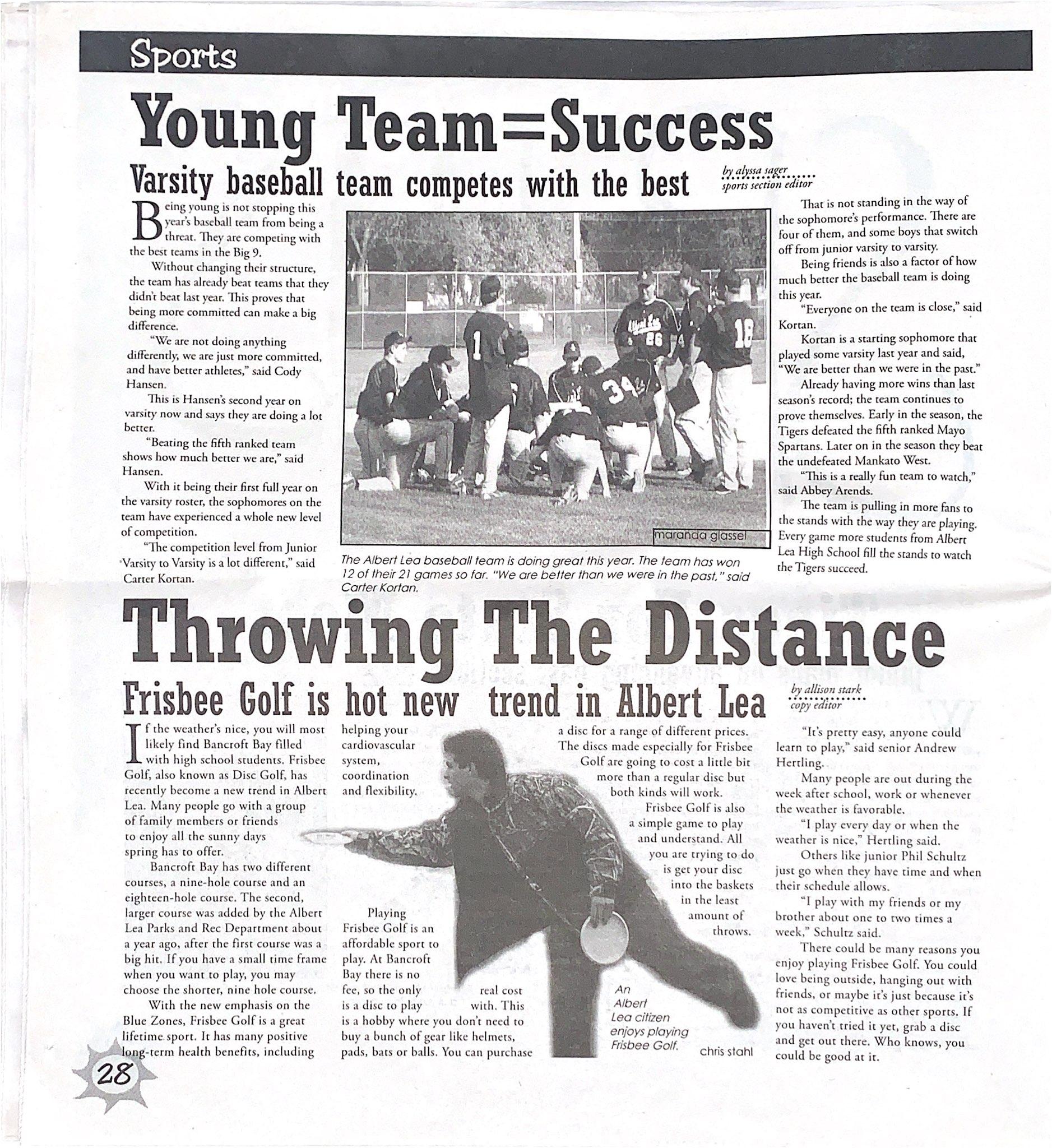 Sports

Young Team=Success

Varsity baseball team competes with the best

by alyssa sager
sports section editor

Being young is not stopping this year's baseball team from being a threat. They are competing with the best teams in the Big 9.

Without changing their structure, the team has already beat teams that they didn't beat last year. This proves that being more committed can make a big difference.

"We are not doing anything differently, we are just more committed, and have better athletes," said Cody Hansen.

This is Hansen's second year on varsity now and says they are doing a lot better.

"Beating the fifth ranked team shows how much better we are," said Hansen.

With it being their first full year on the varsity roster, the sophomores on the team have experienced a whole new level of competition.

"The competition level from Junior Varsity to Varsity is a lot different," said Carter Kortan.

maranda glassel

The Albert Lea baseball team is doing great this year. The team has won 12 of their 21 games so far. "We are better than we were in the past," said Carter Kortan.

That is not standing in the way of the sophomore's performance. There are four of them, and some boys that switch off from junior varsity to varsity.

Being friends is also a factor of how much better the baseball team is doing this year.

"Everyone on the team is close," said Kortan.

Kortan is a starting sophomore that played some varsity last year and said, "We are better than we were in the past."

Already having more wins than last season's record; the team continues to prove themselves. Early in the season, the Tigers defeated the fifth ranked Mayo Spartans. Later on in the season they beat the undefeated Mankato West.

"This is a really fun team to watch," said Abbey Arends.

The team is pulling in more fans to the stands with the way they are playing. Every game more students from Albert Lea High School fill the stands to watch the Tigers succeed.

Throwing The Distance

Frisbee Golf is hot new trend in Albert Lea

by allison stark
copy editor

If the weather's nice, you will most likely find Bancroft Bay filled with high school students. Frisbee Golf, also known as Disc Golf, has recently become a new trend in Albert Lea. Many people go with a group of family members or friends to enjoy all the sunny days spring has to offer.

Bancroft Bay has two different courses, a nine-hole course and an eighteen-hole course. The second, larger course was added by the Albert Lea Parks and Rec Department about a year ago, after the first course was a big hit. If you have a small time frame when you want to play, you may choose the shorter, nine hole course.

With the new emphasis on the Blue Zones, Frisbee Golf is a great lifetime sport. It has many positive long-term health benefits, including helping your cardiovascular system, coordination and flexibility.

Playing Frisbee Golf is an affordable sport to play. At Bancroft Bay there is no fee, so the only real cost is a disc to play with. This is a hobby where you don't need to buy a bunch of gear like helmets, pads, bats or balls. You can purchase a disc for a range of different prices. The discs made especially for Frisbee Golf are going to cost a little bit more than a regular disc but both kinds will work.

Frisbee Golf is also a simple game to play and understand. All you are trying to do is get your disc into the baskets in the least amount of throws.

An Albert Lea citizen enjoys playing Frisbee Golf.

chris stahl

"It's pretty easy, anyone could learn to play," said senior Andrew Hertling.

Many people are out during the week after school, work or whenever the weather is favorable.

"I play every day or when the weather is nice," Hertling said.

Others like junior Phil Schultz just go when they have time and when their schedule allows.

"I play with my friends or my brother about one to two times a week," Schultz said.

There could be many reasons you enjoy playing Frisbee Golf. You could love being outside, hanging out with friends, or maybe it's just because it's not as competitive as other sports. If you haven't tried it yet, grab a disc and get out there. Who knows, you could be good at it.

28